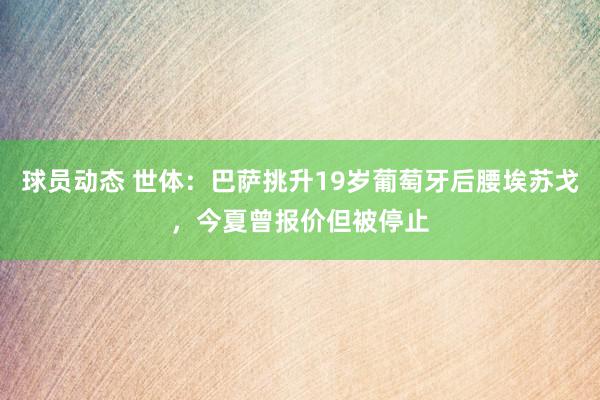 球员动态 世体：巴萨挑升19岁葡萄牙后腰埃苏戈，今夏曾报价但被停止